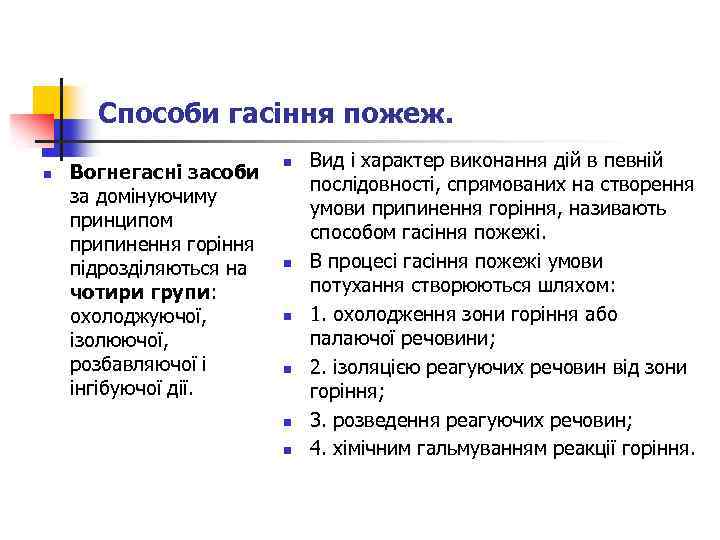 Способи гасіння пожеж.

Вогнегасні засоби за домінуючиму принципом припинення горіння підрозділяються на чотири групи: охолоджуючої, ізолюючої, розбавляючої і інгібуючої дії.

Вид і характер виконання дій в певній послідовності, спрямованих на створення умови припинення горіння, називають способом гасіння пожежі.

В процесі гасіння пожежі умови потухання створюються шляхом:

1. охолодження зони горіння або палаючої речовини;

2. ізоляцією реагуючих речовин від зони горіння;

3. розведення реагуючих речовин;

4. хімічним гальмуванням реакції горіння.